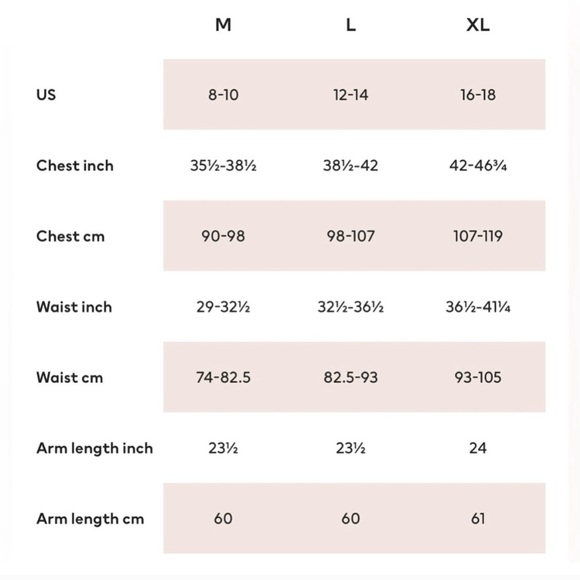 |  | M | L | XL |
|---|---|---|---|
| US | 8-10 | 12-14 | 16-18 |
| Chest inch | 35½-38½ | 38½-42 | 42-46¾ |
| Chest cm | 90-98 | 98-107 | 107-119 |
| Waist inch | 29-32½ | 32½-36½ | 36½-41¼ |
| Waist cm | 74-82.5 | 82.5-93 | 93-105 |
| Arm length inch | 23½ | 23½ | 24 |
| Arm length cm | 60 | 60 | 61 |